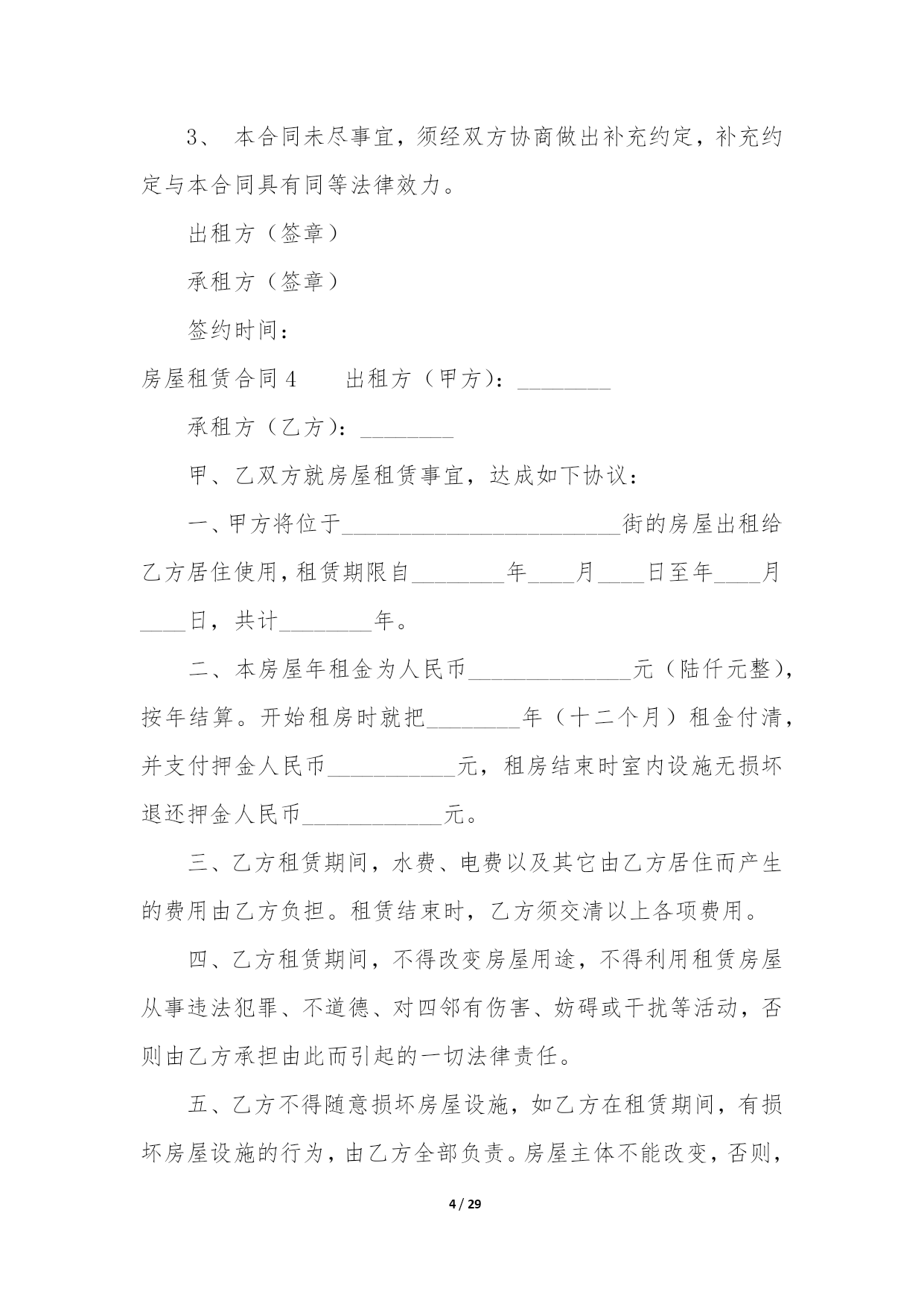 3、 本合同未尽事宜，须经双方协商做出补充约定，补充约定与本合同具有同等法律效力。

出租方（签章）

承租方（签章）

签约时间：

房屋租赁合同4　　出租方（甲方）：________

承租方（乙方）：________

甲、乙双方就房屋租赁事宜，达成如下协议：

一、甲方将位于________________________街的房屋出租给乙方居住使用，租赁期限自________年____月____日至年____月____日，共计________年。

二、本房屋年租金为人民币______________元（陆仟元整），按年结算。开始租房时就把________年（十二个月）租金付清，并支付押金人民币___________元，租房结束时室内设施无损坏退还押金人民币____________元。

三、乙方租赁期间，水费、电费以及其它由乙方居住而产生的费用由乙方负担。租赁结束时，乙方须交清以上各项费用。

四、乙方租赁期间，不得改变房屋用途，不得利用租赁房屋从事违法犯罪、不道德、对四邻有伤害、妨碍或干扰等活动，否则由乙方承担由此而引起的一切法律责任。

五、乙方不得随意损坏房屋设施，如乙方在租赁期间，有损坏房屋设施的行为，由乙方全部负责。房屋主体不能改变，否则，

4 / 29